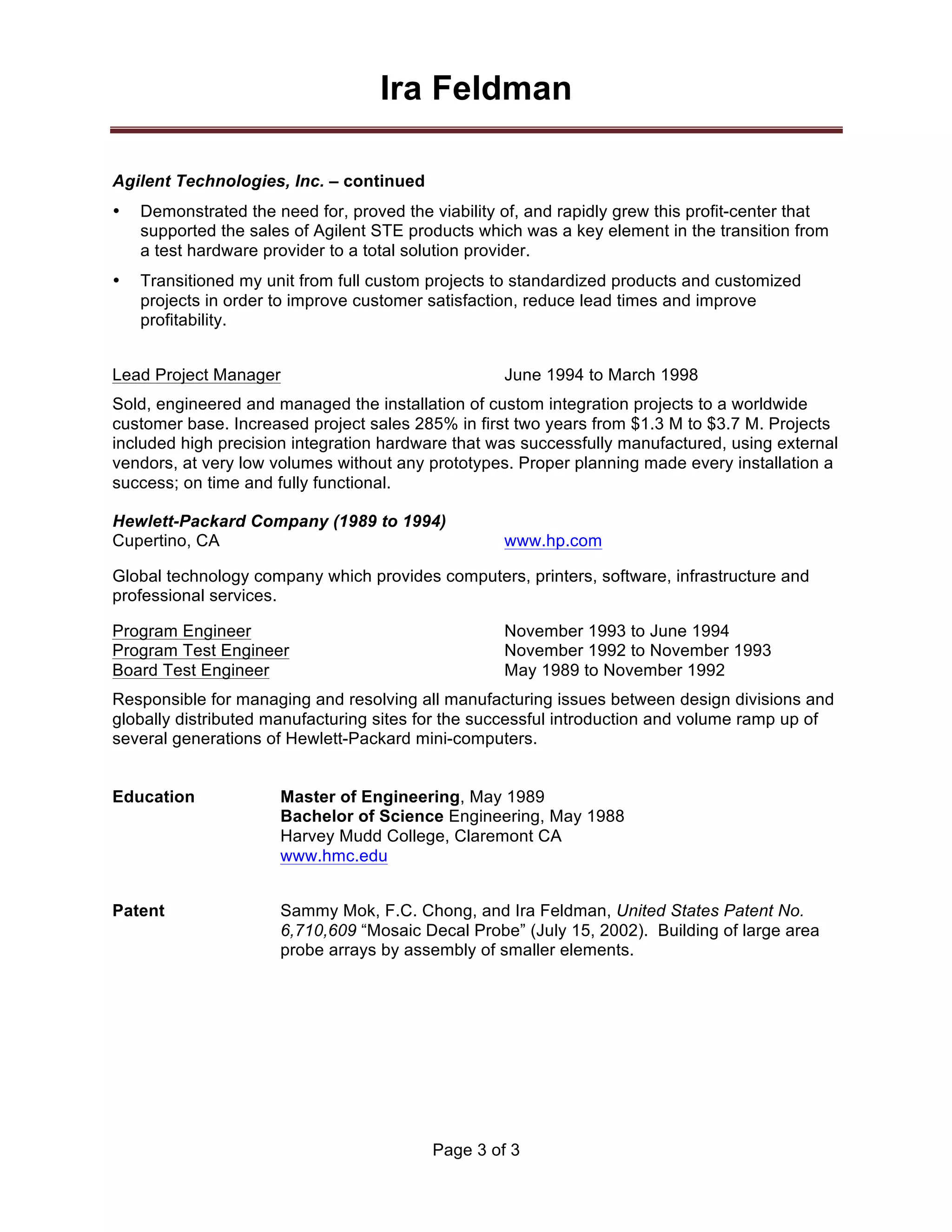 Ira Feldman

Agilent Technologies, Inc. – continued

• Demonstrated the need for, proved the viability of, and rapidly grew this profit-center that supported the sales of Agilent STE products which was a key element in the transition from a test hardware provider to a total solution provider.

• Transitioned my unit from full custom projects to standardized products and customized projects in order to improve customer satisfaction, reduce lead times and improve profitability.

Lead Project Manager June 1994 to March 1998

Sold, engineered and managed the installation of custom integration projects to a worldwide customer base. Increased project sales 285% in first two years from \$1.3 M to \$3.7 M. Projects included high precision integration hardware that was successfully manufactured, using external vendors, at very low volumes without any prototypes. Proper planning made every installation a success; on time and fully functional.

Hewlett-Packard Company (1989 to 1994)
Cupertino, CA www.hp.com

Global technology company which provides computers, printers, software, infrastructure and professional services.

Program Engineer November 1993 to June 1994
Program Test Engineer November 1992 to November 1993
Board Test Engineer May 1989 to November 1992

Responsible for managing and resolving all manufacturing issues between design divisions and globally distributed manufacturing sites for the successful introduction and volume ramp up of several generations of Hewlett-Packard mini-computers.

Education Master of Engineering, May 1989
Bachelor of Science Engineering, May 1988
Harvey Mudd College, Claremont CA
www.hmc.edu

Patent Sammy Mok, F.C. Chong, and Ira Feldman, United States Patent No. 6,710,609 “Mosaic Decal Probe” (July 15, 2002). Building of large area probe arrays by assembly of smaller elements.

Page 3 of 3